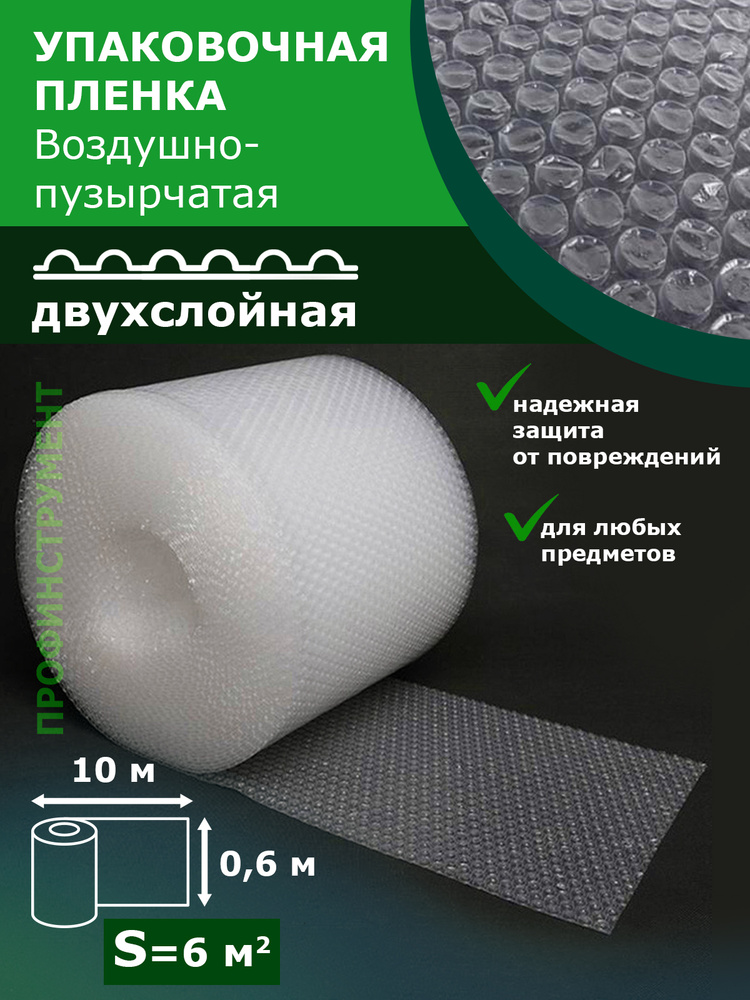 УПАКОВОЧНАЯ ПЛЕНКА
Воздушно-пузырчатая

двухслойная

ПРОФИНСТРУМЕНТ

надежная защита от повреждений

для любых предметов

10 м

0,6 м

S=6 м²